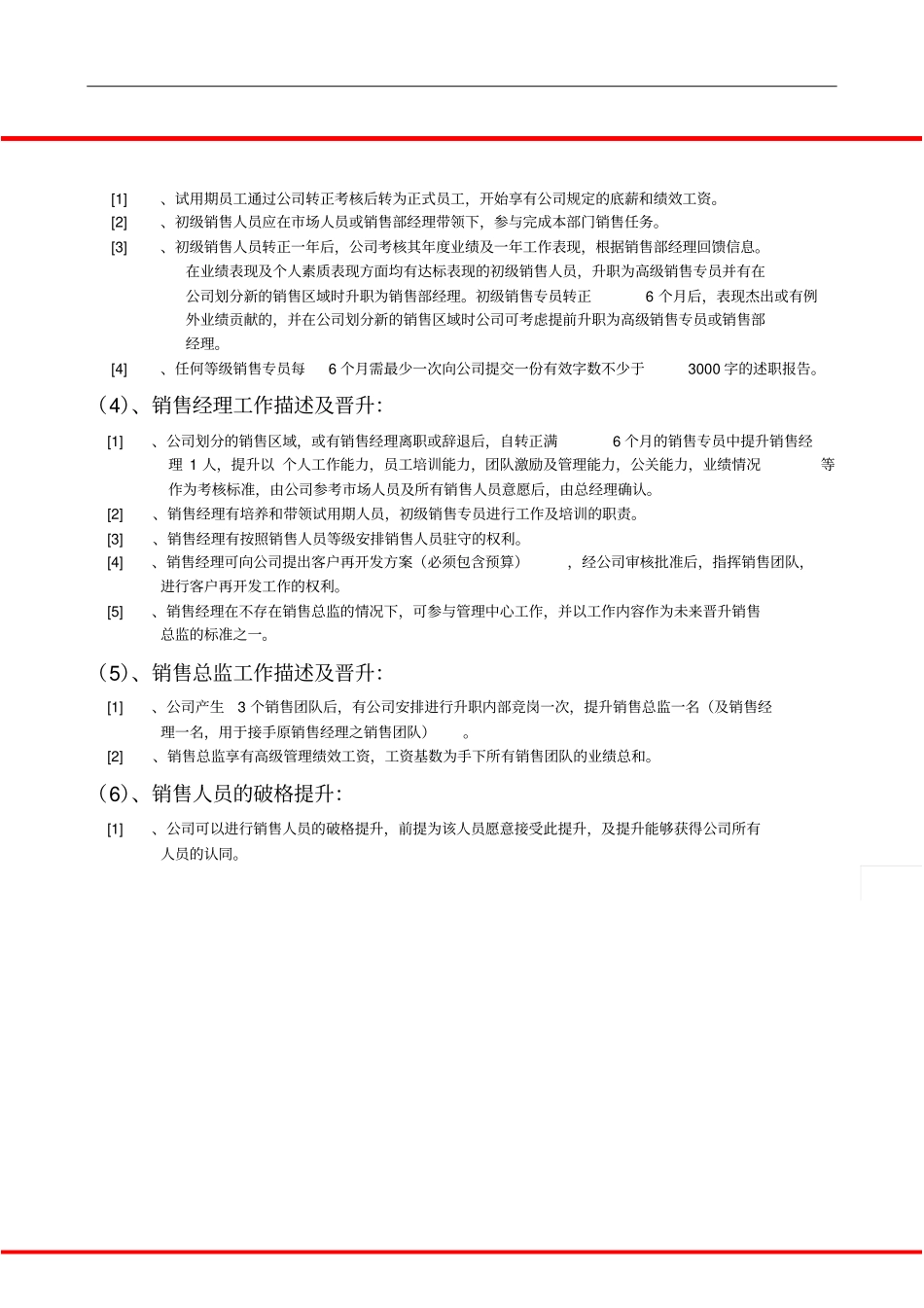 [1] 、试用期员工通过公司转正考核后转为正式员工，开始享有公司规定的底薪和绩效工资。

[2] 、初级销售人员应在市场人员或销售部经理带领下，参与完成本部门销售任务。

[3] 、初级销售人员转正一年后，公司考核其年度业绩及一年工作表现，根据销售部经理回馈信息。在业绩表现及个人素质表现方面均有达标表现的初级销售人员，升职为高级销售专员并有在公司划分新的销售区域时升职为销售部经理。初级销售专员转正 6 个月后，表现杰出或有例外业绩贡献的，并在公司划分新的销售区域时公司可考虑提前升职为高级销售专员或销售部经理。

[4] 、任何等级销售专员每 6 个月需最少一次向公司提交一份有效字数不少于 3000 字的述职报告。

（4）、销售经理工作描述及晋升：

[1] 、公司划分的销售区域，或有销售经理离职或辞退后，自转正满 6 个月的销售专员中提升销售经理 1 人，提升以 个人工作能力，员工培训能力，团队激励及管理能力，公关能力，业绩情况 等作为考核标准，由公司参考市场人员及所有销售人员意愿后，由总经理确认。

[2] 、销售经理有培养和带领试用期人员，初级销售专员进行工作及培训的职责。

[3] 、销售经理有按照销售人员等级安排销售人员驻守的权利。

[4] 、销售经理可向公司提出客户再开发方案（必须包含预算） ，经公司审核批准后，指挥销售团队，进行客户再开发工作的权利。

[5] 、销售经理在不存在销售总监的情况下，可参与管理中心工作，并以工作内容作为未来晋升销售总监的标准之一。

（5）、销售总监工作描述及晋升：

[1] 、公司产生 3 个销售团队后，有公司安排进行升职内部竞岗一次，提升销售总监一名（及销售经理一名，用于接手原销售经理之销售团队） 。

[2] 、销售总监享有高级管理绩效工资，工资基数为手下所有销售团队的业绩总和。

（6）、销售人员的破格提升：

[1] 、公司可以进行销售人员的破格提升，前提为该人员愿意接受此提升，及提升能够获得公司所有人员的认同。